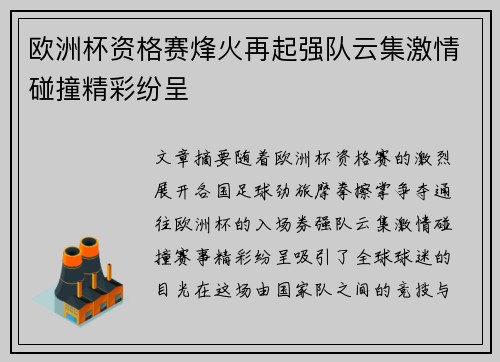 欧洲杯资格赛烽火再起强队云集激情碰撞精彩纷呈

文章摘要随着欧洲杯资格赛的激烈展开各国足球劲旅摩拳擦掌争夺通往欧洲杯的入场券强队云集激情碰撞赛事精彩纷呈吸引了全球球迷的目光在这场由国家队之间的竞技与